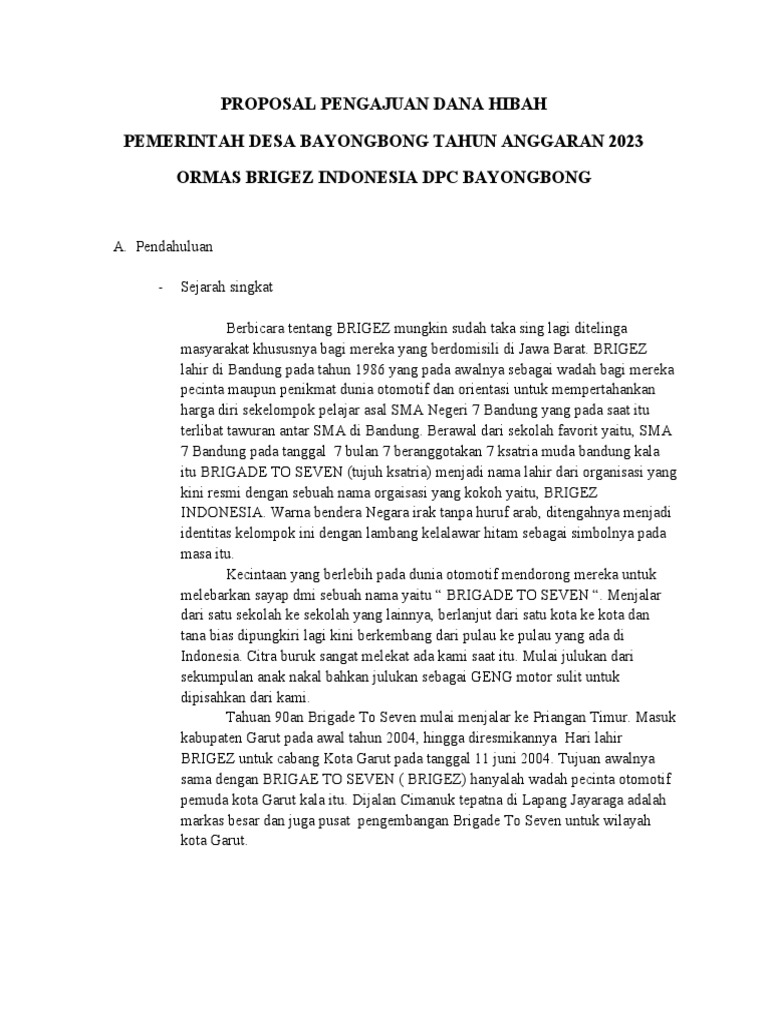 PROPOSAL PENGAJUAN DANA HIBAH

PEMERINTAH DESA BAYONGBONG TAHUN ANGGARAN 2023

ORMAS BRIGEZ INDONESIA DPC BAYONGBONG

A. Pendahuluan

- Sejarah singkat

Berbicara tentang BRIGEZ mungkin sudah taka sing lagi ditelinga masyarakat khususnya bagi mereka yang berdomisili di Jawa Barat. BRIGEZ lahir di Bandung pada tahun 1986 yang pada awalnya sebagai wadah bagi mereka pecinta maupun penikmat dunia otomotif dan orientasi untuk mempertahankan harga diri sekelompok pelajar asal SMA Negeri 7 Bandung yang pada saat itu terlibat tawuran antar SMA di Bandung. Berawal dari sekolah favorit yaitu, SMA 7 Bandung pada tanggal 7 bulan 7 beranggotakan 7 ksatria muda bandung kala itu BRIGADE TO SEVEN (tujuh ksatria) menjadi nama lahir dari organisasi yang kini resmi dengan sebuah nama orgaisasi yang kokoh yaitu, BRIGEZ INDONESIA. Warna bendera Negara irak tanpa huruf arab, ditengahnya menjadi identitas kelompok ini dengan lambang kelalawar hitam sebagai simbolnya pada masa itu.

Kecintaan yang berlebih pada dunia otomotif mendorong mereka untuk melebarkan sayap dmi sebuah nama yaitu " BRIGADE TO SEVEN ". Menjalar dari satu sekolah ke sekolah yang lainnya, berlanjut dari satu kota ke kota dan tana bias dipungkiri lagi kini berkembang dari pulau ke pulau yang ada di Indonesia. Citra buruk sangat melekat ada kami saat itu. Mulai julukan dari sekumpulan anak nakal bahkan julukan sebagai GENG motor sulit untuk dipisahkan dari kami.

Tahuan 90an Brigade To Seven mulai menjalar ke Priangan Timur. Masuk kabupaten Garut pada awal tahun 2004, hingga diresmikannya Hari lahir BRIGEZ untuk cabang Kota Garut pada tanggal 11 juni 2004. Tujuan awalnya sama dengan BRIGAE TO SEVEN ( BRIGEZ) hanyalah wadah pecinta otomotif pemuda kota Garut kala itu. Dijalan Cimanuk tepatna di Lapang Jayaraga adalah markas besar dan juga pusat pengembangan Brigade To Seven untuk wilayah kota Garut.